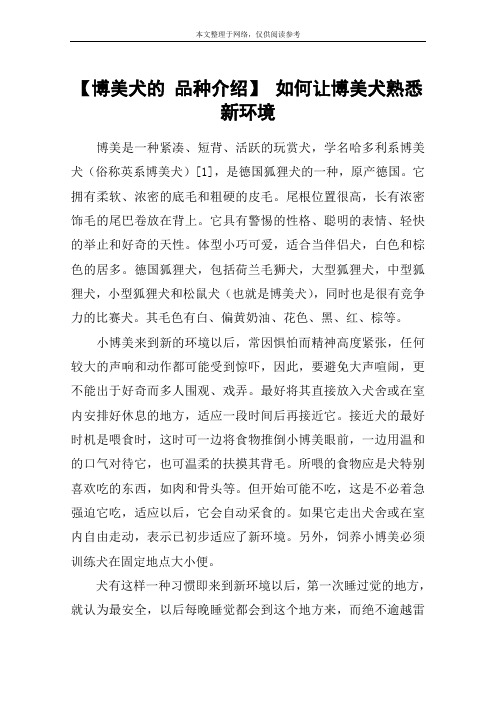 本文整理于网络，仅供阅读参考

【博美犬的 品种介绍】 如何让博美犬熟悉新环境

博美是一种紧凑、短背、活跃的玩赏犬，学名哈多利系博美犬（俗称英系博美犬）[1]，是德国狐狸犬的一种，原产德国。它拥有柔软、浓密的底毛和粗硬的皮毛。尾根位置很高，长有浓密饰毛的尾巴卷放在背上。它具有警惕的性格、聪明的表情、轻快的举止和好奇的天性。体型小巧可爱，适合当伴侣犬，白色和棕色的居多。德国狐狸犬，包括荷兰毛狮犬，大型狐狸犬，中型狐狸犬，小型狐狸犬和松鼠犬（也就是博美犬），同时也是很有竞争力的比赛犬。其毛色有白、偏黄奶油、花色、黑、红、棕等。

小博美来到新的环境以后，常因惧怕而精神高度紧张，任何较大的声响和动作都可能受到惊吓，因此，要避免大声喧闹，更不能出于好奇而多人围观、戏弄。最好将其直接放入犬舍或在室内安排好休息的地方，适应一段时间后再接近它。接近犬的最好时机是喂食时，这时可一边将食物推倒小博美眼前，一边用温和的口气对待它，也可温柔的扶摸其背毛。所喂的食物应是犬特别喜欢吃的东西，如肉和骨头等。但开始可能不吃，这是不必着急强迫它吃，适应以后，它会自动采食的。如果它走出犬舍或在室内自由走动，表示已初步适应了新环境。另外，饲养小博美必须训练犬在固定地点大小便。

犬有这样一种习惯即来到新环境以后，第一次睡过觉的地方，就认为最安全，以后每晚睡觉都会到这个地方来，而绝不逾越雷